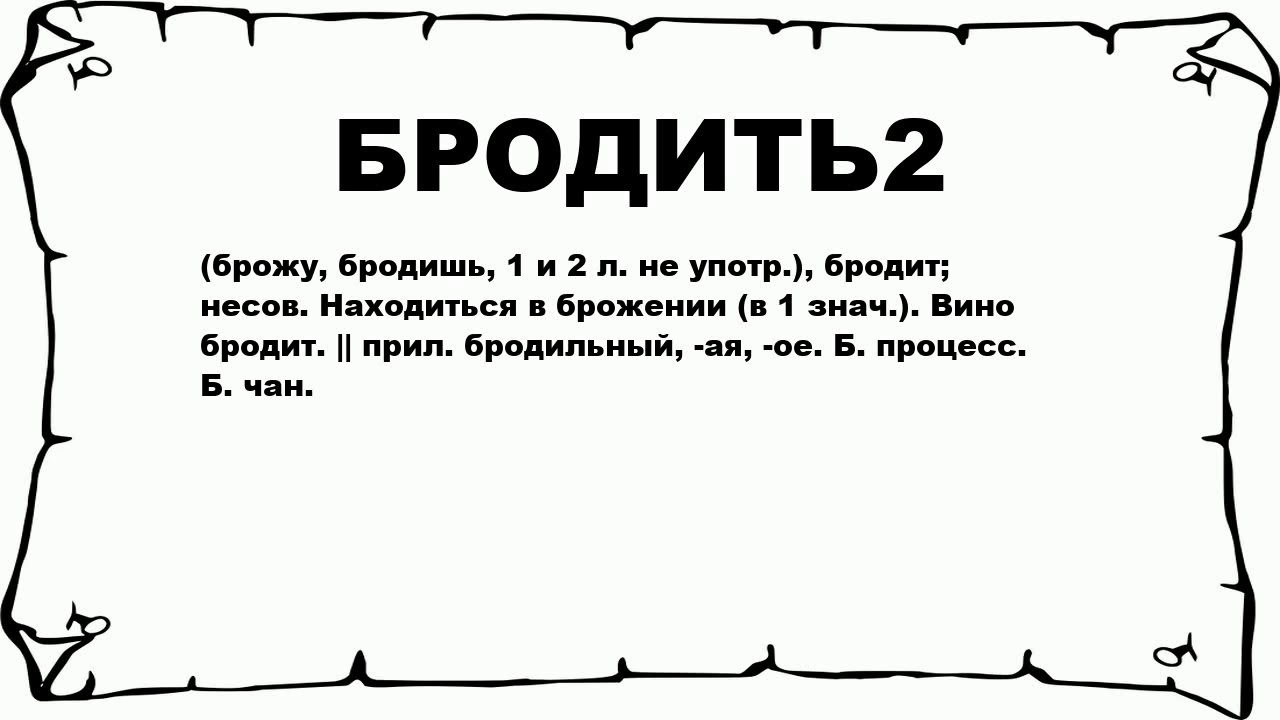 БРОДИТЬ2

(брожу, бродишь, 1 и 2 л. не употр.), бродит; несов. Находиться в брожении (в 1 знач.). Вино бродит. || прил. бродильный, -ая, -ое. Б. процесс. Б. чан.